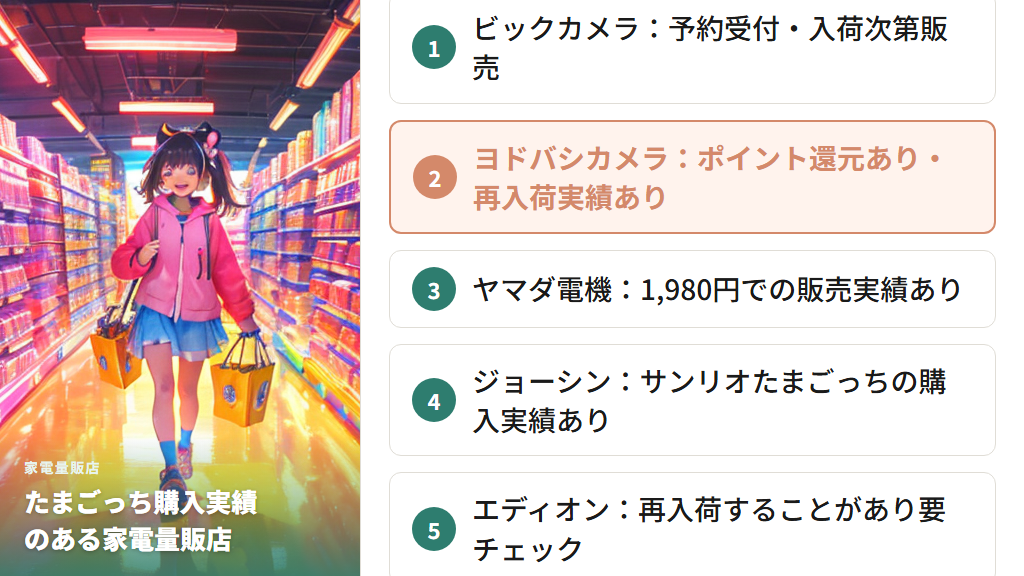 家電量販店

たまごっち購入実績のある家電量販店

1 ビックカメラ：予約受付・入荷次第販売

2 ヨドバシカメラ：ポイント還元あり・再入荷実績あり

3 ヤマダ電機：1,980円での販売実績あり

4 ジョーシン：サンリオたまごっちの購入実績あり

5 エディオン：再入荷することがあり要チェック